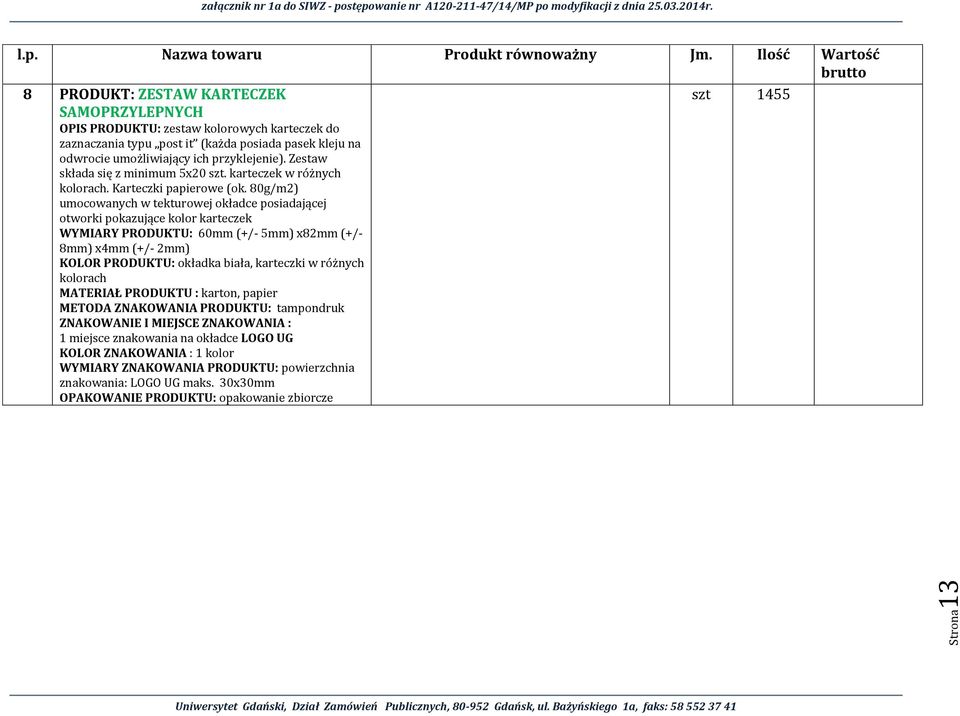 załącznik nr 1a do SIWZ - postępowanie nr A120-211-47/14/MP po modyfikacji z dnia 25.03.2014r.

| l.p. | Nazwa towaru | Produkt równoważny | Jm. | Ilość | Wartość brutto |
|---|---|---|---|---|---|
| 8 | PRODUKT: ZESTAW KARTECZEK SAMOPRZYLEPNYCH OPIS PRODUKTU: zestaw kolorowych karteczek do zaznaczania typu „post it" (każda posiada pasek kleju na odwrocie umożliwiający ich przyklejenie). Zestaw składa się z minimum 5x20 szt. karteczek w różnych kolorach. Karteczki papierowe (ok. 80g/m2) umocowanych w tekturowej okładce posiadającej otworki pokazujące kolor karteczek WYMIARY PRODUKTU: 60mm (+/- 5mm) x82mm (+/- 8mm) x4mm (+/- 2mm) KOLOR PRODUKTU: okładka biała, karteczki w różnych kolorach MATERIAŁ PRODUKTU : karton, papier METODA ZNAKOWANIA PRODUKTU: tampondruk ZNAKOWANIE I MIEJSCE ZNAKOWANIA : 1 miejsce znakowania na okładce LOGO UG KOLOR ZNAKOWANIA : 1 kolor WYMIARY ZNAKOWANIA PRODUKTU: powierzchnia znakowania: LOGO UG maks. 30x30mm OPAKOWANIE PRODUKTU: opakowanie zbiorcze | | szt | 1455 | |

Strona 13

Uniwersytet Gdański, Dział Zamówień Publicznych, 80-952 Gdańsk, ul. Bażyńskiego 1a, faks: 58 552 37 41